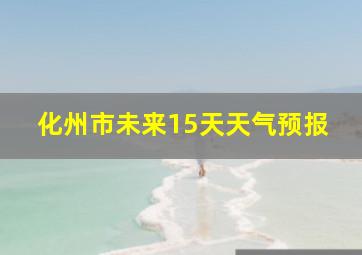 化州市未来15天天气预报